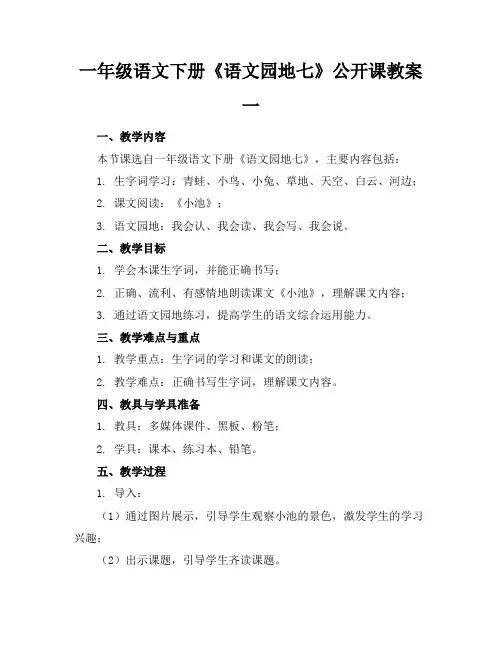 一年级语文下册《语文园地七》公开课教案一

一、教学内容

本节课选自一年级语文下册《语文园地七》，主要内容包括：

1. 生字词学习：青蛙、小鸟、小兔、草地、天空、白云、河边；

2. 课文阅读：《小池》；

3. 语文园地：我会认、我会读、我会写、我会说。

二、教学目标

1. 学会本课生字词，并能正确书写；

2. 正确、流利、有感情地朗读课文《小池》，理解课文内容；

3. 通过语文园地练习，提高学生的语文综合运用能力。

三、教学难点与重点

1. 教学重点：生字词的学习和课文的朗读；

2. 教学难点：正确书写生字词，理解课文内容。

四、教具与学具准备

1. 教具：多媒体课件、黑板、粉笔；

2. 学具：课本、练习本、铅笔。

五、教学过程

1. 导入：

（1）通过图片展示，引导学生观察小池的景色，激发学生的学习兴趣；

（2）出示课题，引导学生齐读课题。